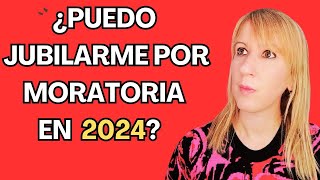 ¿PUEDO JUBILARME POR MORATORIA EN 2024?